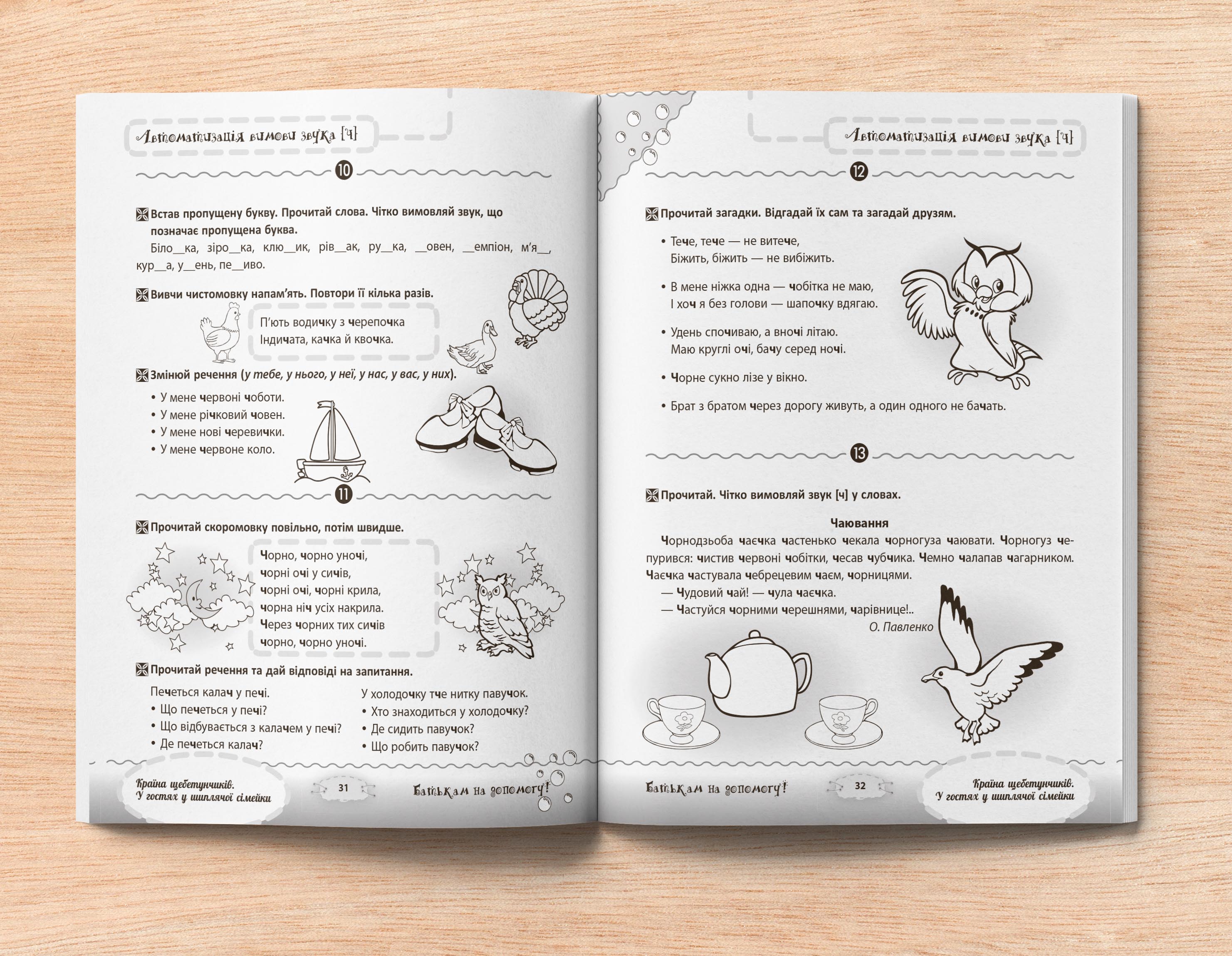 Автоматизація вимови звука [ч]

10

Встав пропущену букву. Прочитай слова. Чітко вимовляй звук, що позначає пропущена буква.

Біло__ка, зіро__ка, клю__ик, рів__ак, ру__ка, __овен, __емпіон, м'я__, кур__а, у__ень, пе__иво.

Вивчи чистомовку напам'ять. Повтори її кілька разів.

П'ють водичку з черепочка
Індичата, качка й квочка.

Змінюй речення (у тебе, у нього, у неї, у нас, у вас, у них).

• У мене червоні чоботи.
• У мене річковий човен.
• У мене нові черевички.
• У мене червоне коло.

11

Прочитай скоромовку повільно, потім швидше.

Чорно, чорно уночі,
чорні очі у сичів,
чорні очі, чорні крила,
чорна ніч усіх накрила.
Через чорних тих сичів
чорно, чорно уночі.

Прочитай речення та дай відповіді на запитання.

Печеться калач у печі.
• Що печеться у печі?
• Що відбувається з калачем у печі?
• Де печеться калач?

У холодочку тче нитку павучок.
• Хто знаходиться у холодочку?
• Де сидить павучок?
• Що робить павучок?

Країна щебетунчиків.
У гостях у шиплячої сімейки

31

Батькам на допомогу!

Автоматизація вимови звука [ч]

12

Прочитай загадки. Відгадай їх сам та загадай друзям.

• Тече, тече — не витече,
Біжить, біжить — не вибіжить.

• В мене ніжка одна — чобітка не маю,
І хоч я без голови — шапочку вдягаю.

• Удень спочиваю, а вночі літаю.
Маю круглі очі, бачу серед ночі.

• Чорне сукно лізе у вікно.

• Брат з братом через дорогу живуть, а один одного не бачать.

13

Прочитай. Чітко вимовляй звук [ч] у словах.

Чаювання

Чорнодзьоба чаєчка частенько чекала чорногуза чаювати. Чорногуз чепурився: чистив червоні чобітки, чесав чубчика. Чемно чалапав чагарником. Чаєчка частувала чебрецевим чаєм, чорницями.

— Чудовий чай! — чула чаєчка.
— Частуйся чорними черешнями, чарівнице!..

О. Павленко

Батькам на допомогу!

32

Країна щебетунчиків.
У гостях у шиплячої сімейки